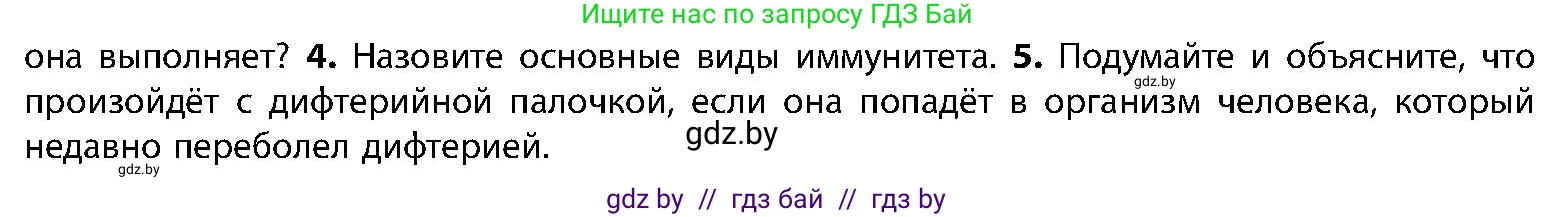 Ищите нас по запросу ГДЗ Бай

она выполняет? **4.** Назовите основные виды иммунитета. **5.** Подумайте и объясните, что произойдёт с дифтерийной палочкой, если она попадёт в организм человека, который недавно переболел дифтерией.

gdz.by

gdz.by

gdz.by

gdz by // гдз бай // гдз by